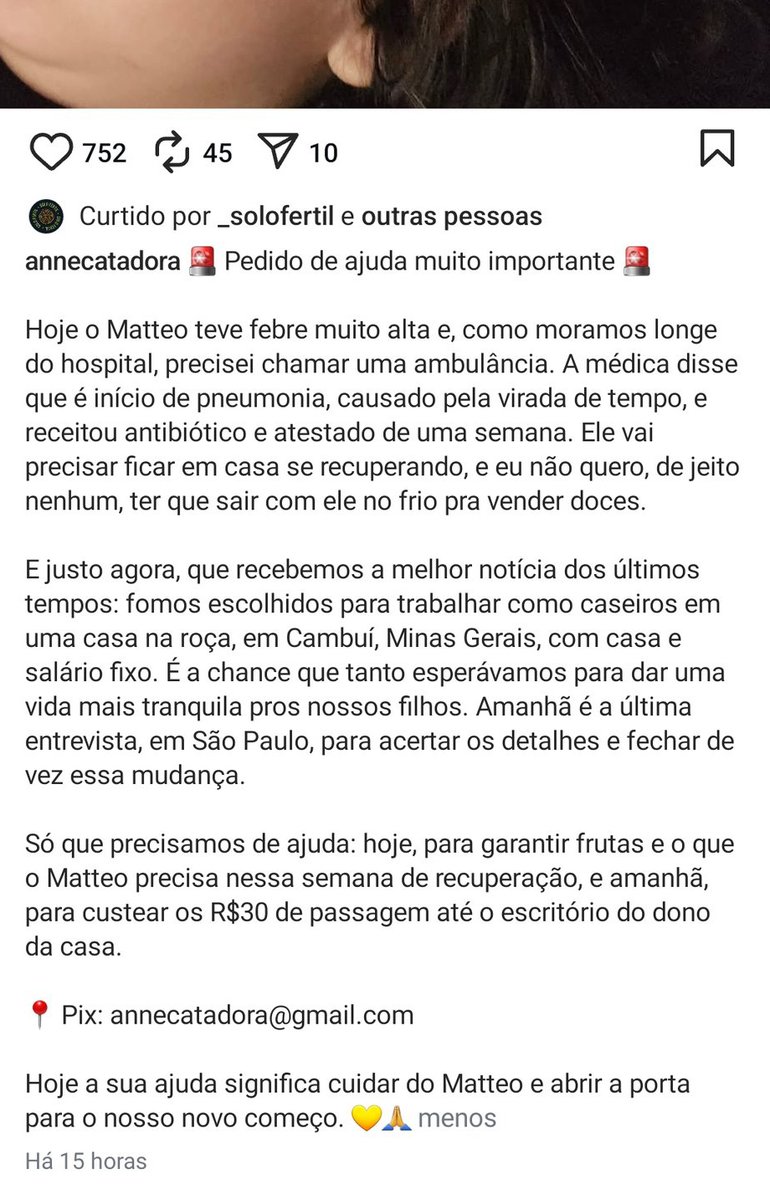 752 45 10

Curtido por _solofertil e outras pessoas

annecatadora 🚨 Pedido de ajuda muito importante 🚨

Hoje o Matteo teve febre muito alta e, como moramos longe do hospital, precisei chamar uma ambulância. A médica disse que é início de pneumonia, causado pela virada de tempo, e receitou antibiótico e atestado de uma semana. Ele vai precisar ficar em casa se recuperando, e eu não quero, de jeito nenhum, ter que sair com ele no frio pra vender doces.

E justo agora, que recebemos a melhor notícia dos últimos tempos: fomos escolhidos para trabalhar como caseiros em uma casa na roça, em Cambuí, Minas Gerais, com casa e salário fixo. É a chance que tanto esperávamos para dar uma vida mais tranquila pros nossos filhos. Amanhã é a última entrevista, em São Paulo, para acertar os detalhes e fechar de vez essa mudança.

Só que precisamos de ajuda: hoje, para garantir frutas e o que o Matteo precisa nessa semana de recuperação, e amanhã, para custear os R$30 de passagem até o escritório do dono da casa.

📍 Pix: annecatadora@gmail.com

Hoje a sua ajuda significa cuidar do Matteo e abrir a porta para o nosso novo começo. 💛🙏 menos

Há 15 horas